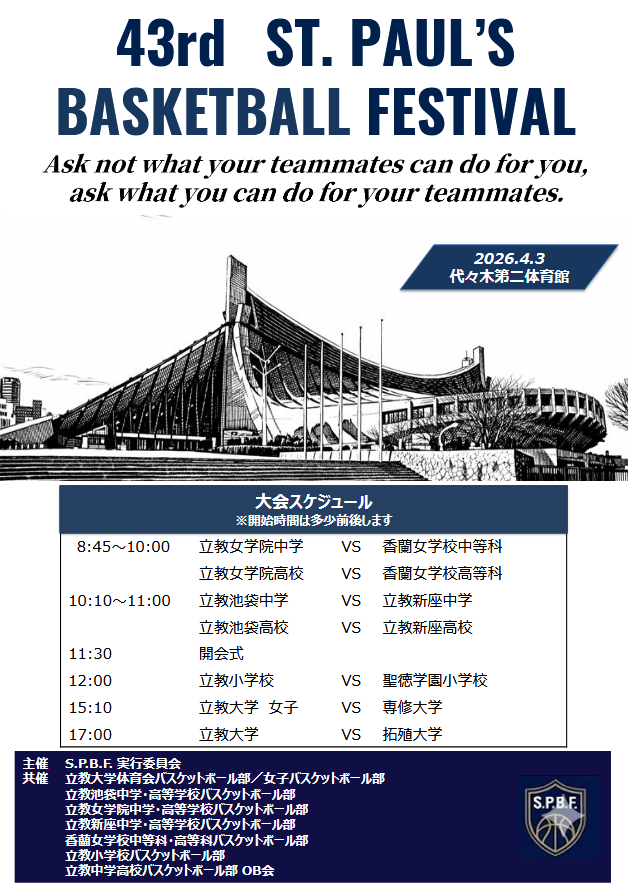 43rd ST. PAUL'S
BASKETBALL FESTIVAL

Ask not what your teammates can do for you,
ask what you can do for your teammates.

2026.4.3
代々木第二体育館

大会スケジュール
※開始時間は多少前後します

8:45～10:00 立教女学院中学 VS 香蘭女学校中等科
立教女学院高校 VS 香蘭女学校高等科
10:10～11:00 立教池袋中学 VS 立教新座中学
立教池袋高校 VS 立教新座高校
11:30 開会式
12:00 立教小学校 VS 聖徳学園小学校
15:10 立教大学 女子 VS 専修大学
17:00 立教大学 VS 拓殖大学

主催 S.P.B.F.実行委員会
共催 立教大学体育会バスケットボール部／女子バスケットボール部
立教池袋中学・高等学校バスケットボール部
立教女学院中学・高等学校バスケットボール部
立教新座中学・高等学校バスケットボール部
香蘭女学校中等科・高等科バスケットボール部
立教小学校バスケットボール部
立教中学高校バスケットボール部 OB会

S.P.B.F.